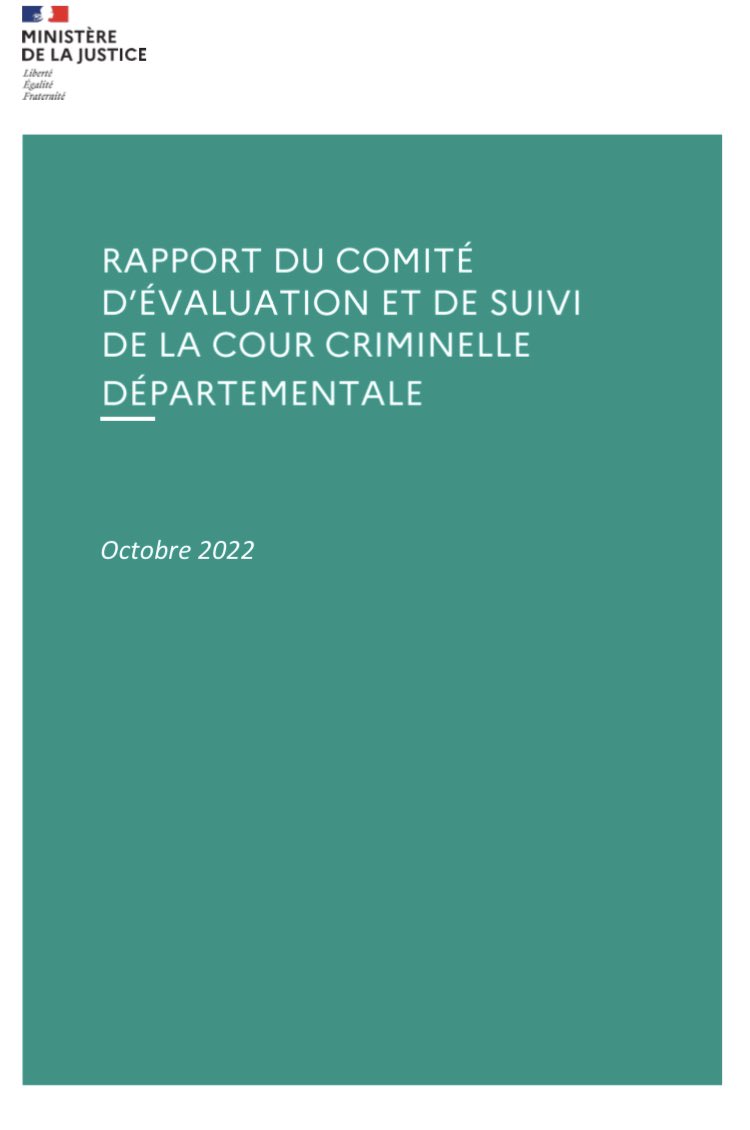 MINISTÈRE
DE LA JUSTICE
Liberté
Égalité
Fraternité

RAPPORT DU COMITÉ D'ÉVALUATION ET DE SUIVI DE LA COUR CRIMINELLE DÉPARTEMENTALE

Octobre 2022